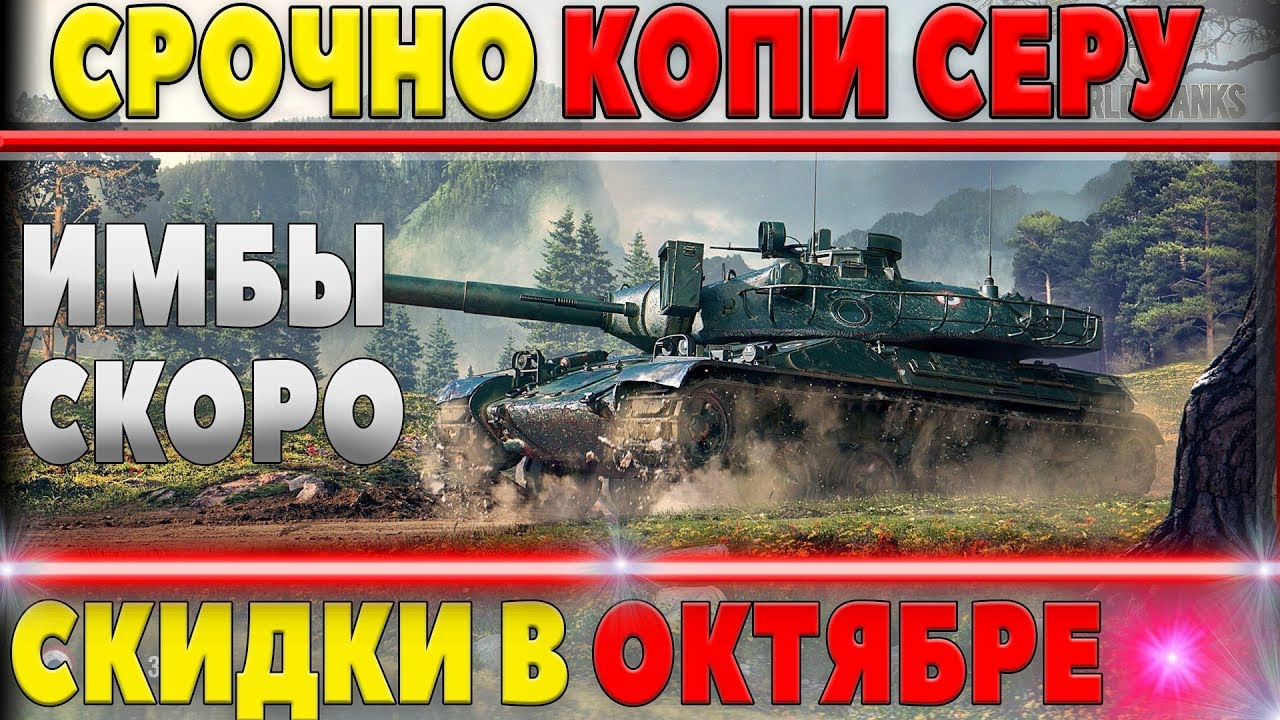 СРОЧНО КОПИ СЕРУ

ИМБЫ СКОРО

СКИДКИ В ОКТЯБРЕ